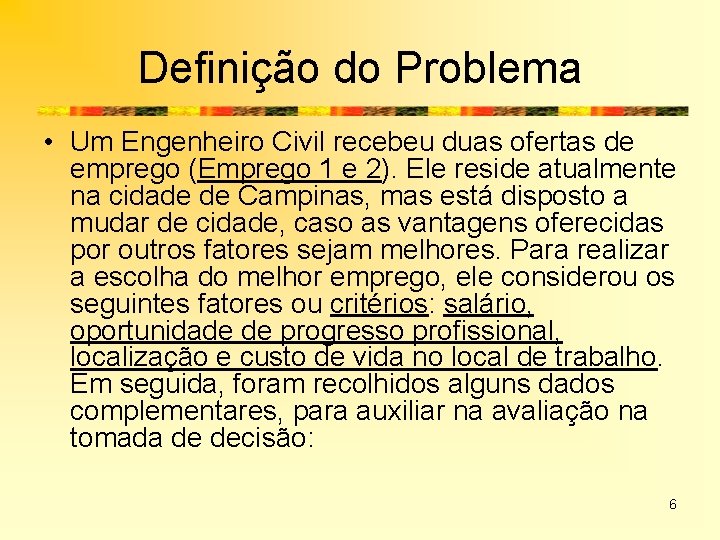 Definição do Problema

• Um Engenheiro Civil recebeu duas ofertas de emprego (Emprego 1 e 2). Ele reside atualmente na cidade de Campinas, mas está disposto a mudar de cidade, caso as vantagens oferecidas por outros fatores sejam melhores. Para realizar a escolha do melhor emprego, ele considerou os seguintes fatores ou critérios: salário, oportunidade de progresso profissional, localização e custo de vida no local de trabalho. Em seguida, foram recolhidos alguns dados complementares, para auxiliar na avaliação na tomada de decisão:

6